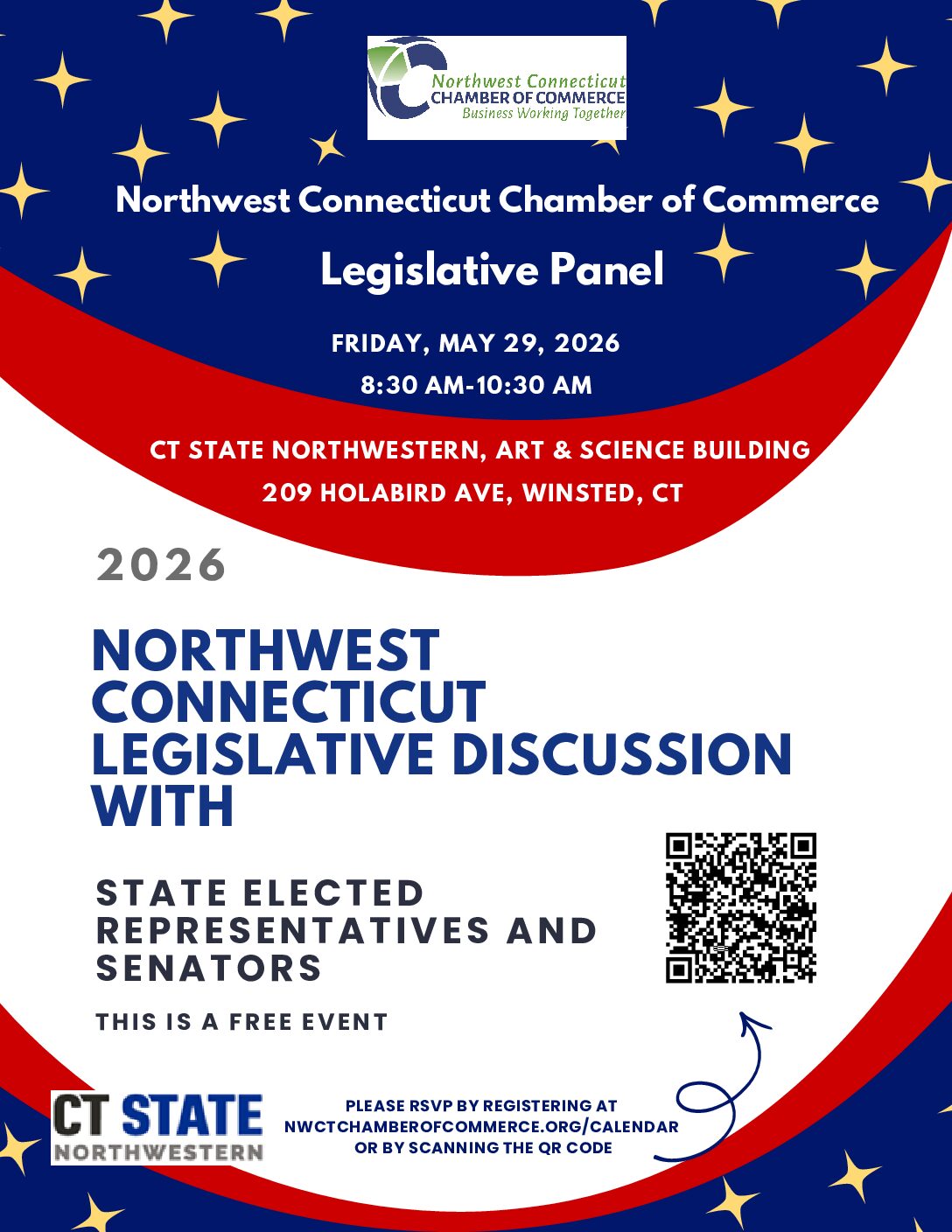 Northwest Connecticut
CHAMBER OF COMMERCE
Business Working Together

Northwest Connecticut Chamber of Commerce

Legislative Panel

FRIDAY, MAY 29, 2026
8:30 AM-10:30 AM

CT STATE NORTHWESTERN, ART & SCIENCE BUILDING
209 HOLABIRD AVE, WINSTED, CT

2026

NORTHWEST CONNECTICUT LEGISLATIVE DISCUSSION WITH

STATE ELECTED REPRESENTATIVES AND SENATORS

THIS IS A FREE EVENT

CT STATE
NORTHWESTERN

PLEASE RSVP BY REGISTERING AT
NWCTCHAMBEROFCOMMERCE.ORG/CALENDAR
OR BY SCANNING THE QR CODE